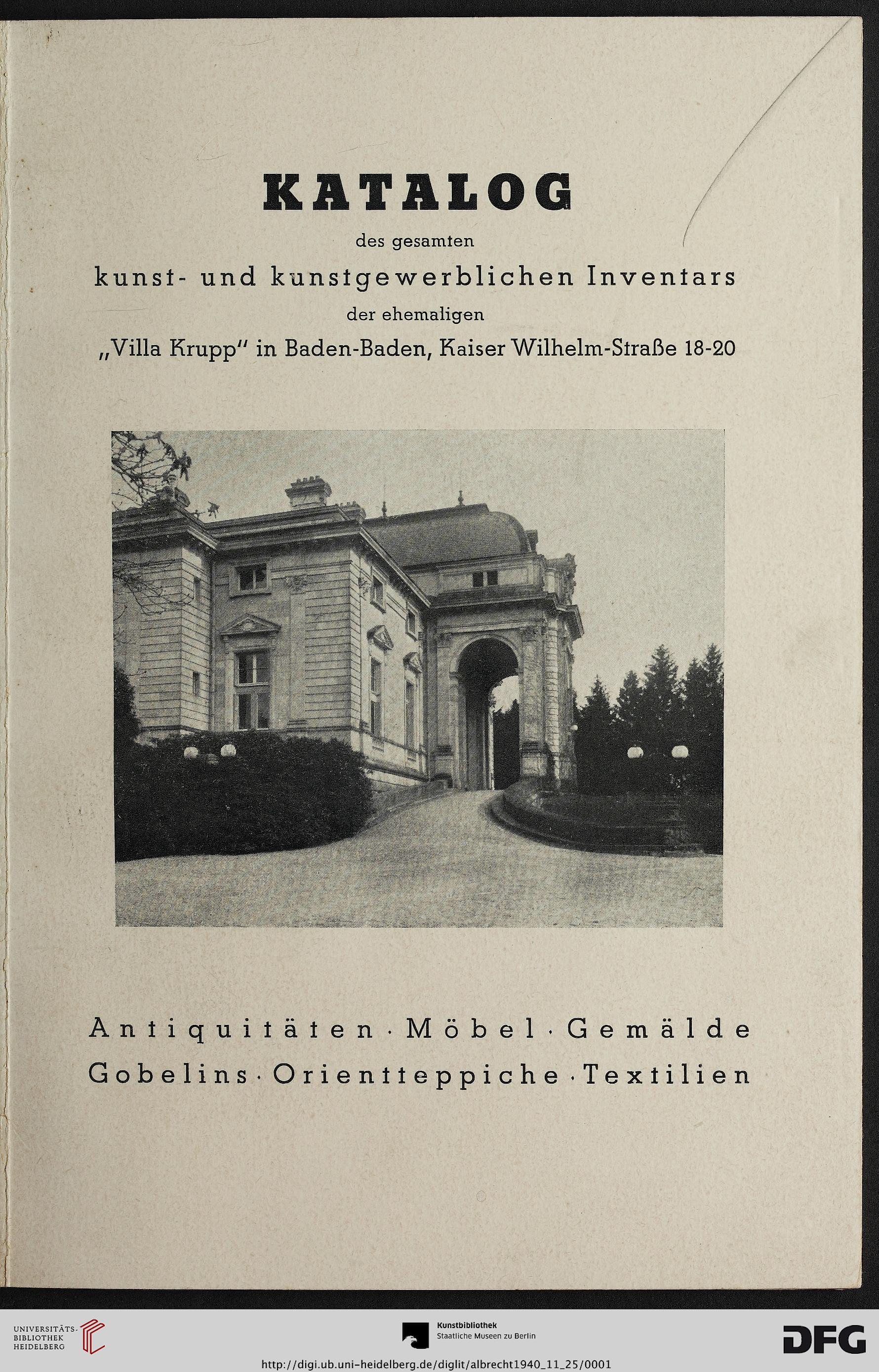 KATALOG

des gesamten

kunst- und kunstgewerblichen Inventars

der ehemaligen

„Villa Krupp" in Baden-Baden, Kaiser Wilhelm-Straße 18-20

Antiquitäten · Möbel · Gemälde

Gobelins · Orientteppiche · Textilien

UNIVERSITÄTS-BIBLIOTHEK HEIDELBERG

Kunstbibliothek Staatliche Museen zu Berlin

DFG

http://digi.ub.uni-heidelberg.de/diglit/albrecht1940_11_25/0001